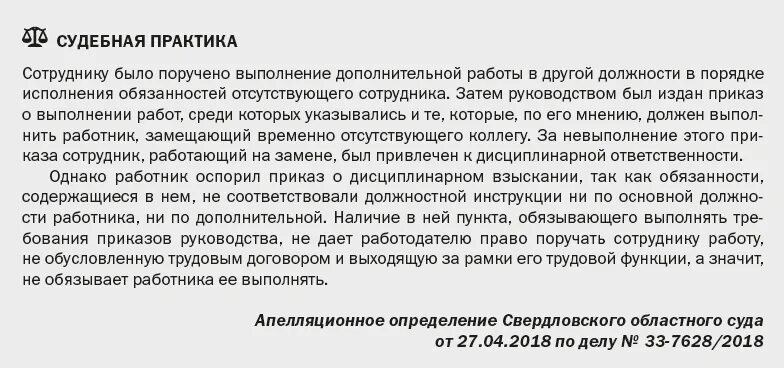 СУДЕБНАЯ ПРАКТИКА

Сотруднику было поручено выполнение дополнительной работы в другой должности в порядке исполнения обязанностей отсутствующего сотрудника. Затем руководством был издан приказ о выполнении работ, среди которых указывались и те, которые, по его мнению, должен выполнить работник, замещающий временно отсутствующего коллегу. За невыполнение этого приказа сотрудник, работающий на замене, был привлечен к дисциплинарной ответственности.

Однако работник оспорил приказ о дисциплинарном взыскании, так как обязанности, содержащиеся в нем, не соответствовали должностной инструкции ни по основной должности работника, ни по дополнительной. Наличие в ней пункта, обязывающего выполнять требования приказов руководства, не дает работодателю право поручать сотруднику работу, не обусловленную трудовым договором и выходящую за рамки его трудовой функции, а значит, не обязывает работника ее выполнять.

Апелляционное определение Свердловского областного суда от 27.04.2018 по делу № 33-7628/2018